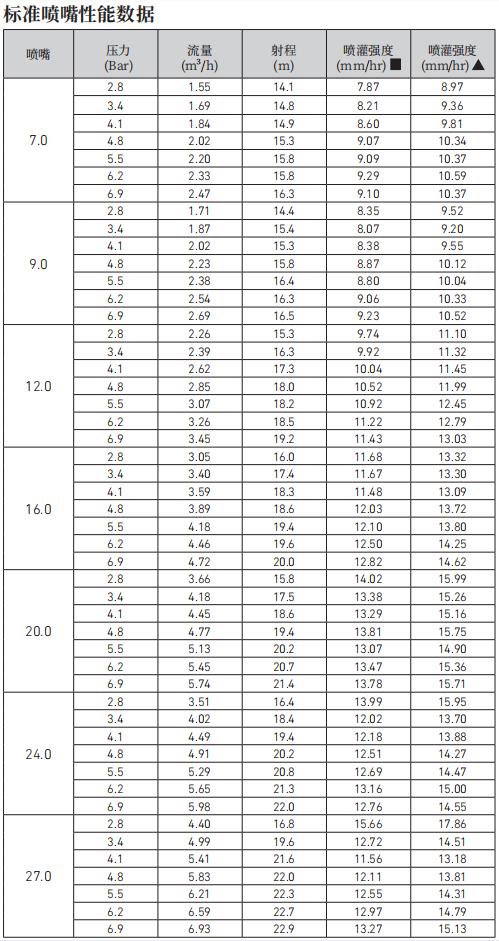 标准喷嘴性能数据

| 喷嘴 | 压力 (Bar) | 流量 ($m^3/h$) | 射程 (m) | 喷灌强度 (mm/hr) ■ | 喷灌强度 (mm/hr) ▲ |
|---|---|---|---|---|---|
| 7.0 | 2.8 | 1.55 | 14.1 | 7.87 | 8.97 |
| | 3.4 | 1.69 | 14.8 | 8.21 | 9.36 |
| | 4.1 | 1.84 | 14.9 | 8.60 | 9.81 |
| | 4.8 | 2.02 | 15.3 | 9.07 | 10.34 |
| | 5.5 | 2.20 | 15.8 | 9.09 | 10.37 |
| | 6.2 | 2.33 | 15.8 | 9.29 | 10.59 |
| | 6.9 | 2.47 | 16.3 | 9.10 | 10.37 |
| 9.0 | 2.8 | 1.71 | 14.4 | 8.35 | 9.52 |
| | 3.4 | 1.87 | 15.4 | 8.07 | 9.20 |
| | 4.1 | 2.02 | 15.3 | 8.38 | 9.55 |
| | 4.8 | 2.23 | 15.8 | 8.87 | 10.12 |
| | 5.5 | 2.38 | 16.4 | 8.80 | 10.04 |
| | 6.2 | 2.54 | 16.3 | 9.06 | 10.33 |
| | 6.9 | 2.69 | 16.5 | 9.23 | 10.52 |
| 12.0 | 2.8 | 2.26 | 15.3 | 9.74 | 11.10 |
| | 3.4 | 2.39 | 16.3 | 9.92 | 11.32 |
| | 4.1 | 2.62 | 17.3 | 10.04 | 11.45 |
| | 4.8 | 2.85 | 18.0 | 10.52 | 11.99 |
| | 5.5 | 3.07 | 18.2 | 10.92 | 12.45 |
| | 6.2 | 3.26 | 18.5 | 11.22 | 12.79 |
| | 6.9 | 3.45 | 19.2 | 11.43 | 13.03 |
| 16.0 | 2.8 | 3.05 | 16.0 | 11.68 | 13.32 |
| | 3.4 | 3.40 | 17.4 | 11.67 | 13.30 |
| | 4.1 | 3.59 | 18.3 | 11.48 | 13.09 |
| | 4.8 | 3.89 | 18.6 | 12.03 | 13.72 |
| | 5.5 | 4.18 | 19.4 | 12.10 | 13.80 |
| | 6.2 | 4.46 | 19.6 | 12.50 | 14.25 |
| | 6.9 | 4.72 | 20.0 | 12.82 | 14.62 |
| 20.0 | 2.8 | 3.66 | 15.8 | 14.02 | 15.99 |
| | 3.4 | 4.18 | 17.5 | 13.38 | 15.26 |
| | 4.1 | 4.45 | 18.6 | 13.29 | 15.16 |
| | 4.8 | 4.77 | 19.4 | 13.81 | 15.75 |
| | 5.5 | 5.13 | 20.2 | 13.07 | 14.90 |
| | 6.2 | 5.45 | 20.7 | 13.47 | 15.36 |
| | 6.9 | 5.74 | 21.4 | 13.78 | 15.71 |
| 24.0 | 2.8 | 3.51 | 16.4 | 13.99 | 15.95 |
| | 3.4 | 4.02 | 18.4 | 12.02 | 13.70 |
| | 4.1 | 4.49 | 19.4 | 12.18 | 13.88 |
| | 4.8 | 4.91 | 20.2 | 12.51 | 14.27 |
| | 5.5 | 5.29 | 20.8 | 12.69 | 14.47 |
| | 6.2 | 5.65 | 21.3 | 13.16 | 15.00 |
| | 6.9 | 5.98 | 22.0 | 12.76 | 14.55 |
| 27.0 | 2.8 | 4.40 | 16.8 | 15.66 | 17.86 |
| | 3.4 | 4.99 | 19.6 | 12.72 | 14.51 |
| | 4.1 | 5.41 | 21.6 | 11.56 | 13.18 |
| | 4.8 | 5.83 | 22.0 | 12.11 | 13.81 |
| | 5.5 | 6.21 | 22.3 | 12.55 | 14.31 |
| | 6.2 | 6.59 | 22.7 | 12.97 | 14.79 |
| | 6.9 | 6.93 | 22.9 | 13.27 | 15.13 |